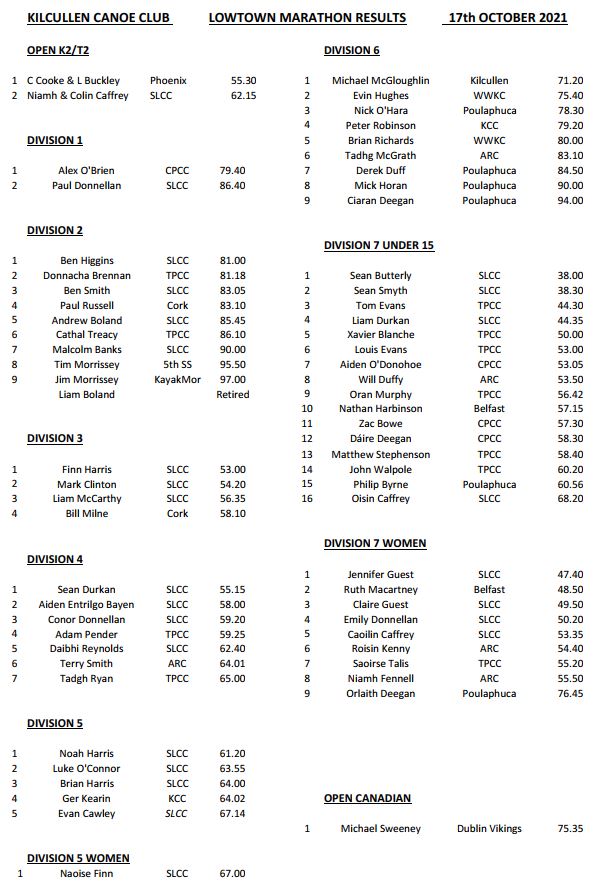 KILCULLEN CANOE CLUB LOWTOWN MARATHON RESULTS 17th OCTOBER 2021

OPEN K2/T2

| | | | |
|---|---|---|---|
| 1 | C Cooke & L Buckley | Phoenix | 55.30 |
| 2 | Niamh & Colin Caffrey | SLCC | 62.15 |

DIVISION 1

| | | | |
|---|---|---|---|
| 1 | Alex O'Brien | CPCC | 79.40 |
| 2 | Paul Donnellan | SLCC | 86.40 |

DIVISION 2

| | | | |
|---|---|---|---|
| 1 | Ben Higgins | SLCC | 81.00 |
| 2 | Donnacha Brennan | TPCC | 81.18 |
| 3 | Ben Smith | SLCC | 83.05 |
| 4 | Paul Russell | Cork | 83.10 |
| 5 | Andrew Boland | SLCC | 85.45 |
| 6 | Cathal Treacy | TPCC | 86.10 |
| 7 | Malcolm Banks | SLCC | 90.00 |
| 8 | Tim Morrissey | 5th SS | 95.50 |
| 9 | Jim Morrissey | KayakMor | 97.00 |
| | Liam Boland | | Retired |

DIVISION 3

| | | | |
|---|---|---|---|
| 1 | Finn Harris | SLCC | 53.00 |
| 2 | Mark Clinton | SLCC | 54.20 |
| 3 | Liam McCarthy | SLCC | 56.35 |
| 4 | Bill Milne | Cork | 58.10 |

DIVISION 4

| | | | |
|---|---|---|---|
| 1 | Sean Durkan | SLCC | 55.15 |
| 2 | Aiden Entrilgo Bayen | SLCC | 58.00 |
| 3 | Conor Donnellan | SLCC | 59.20 |
| 4 | Adam Pender | TPCC | 59.25 |
| 5 | Daibhi Reynolds | SLCC | 62.40 |
| 6 | Terry Smith | ARC | 64.01 |
| 7 | Tadgh Ryan | TPCC | 65.00 |

DIVISION 5

| | | | |
|---|---|---|---|
| 1 | Noah Harris | SLCC | 61.20 |
| 2 | Luke O'Connor | SLCC | 63.55 |
| 3 | Brian Harris | SLCC | 64.00 |
| 4 | Ger Kearin | KCC | 64.02 |
| 5 | Evan Cawley | SLCC | 67.14 |

DIVISION 5 WOMEN

| | | | |
|---|---|---|---|
| 1 | Naoise Finn | SLCC | 67.00 |

DIVISION 6

| | | | |
|---|---|---|---|
| 1 | Michael McGloughlin | Kilcullen | 71.20 |
| 2 | Evin Hughes | WWKC | 75.40 |
| 3 | Nick O'Hara | Poulaphuca | 78.30 |
| 4 | Peter Robinson | KCC | 79.20 |
| 5 | Brian Richards | WWKC | 80.00 |
| 6 | Tadhg McGrath | ARC | 83.10 |
| 7 | Derek Duff | Poulaphuca | 84.50 |
| 8 | Mick Horan | Poulaphuca | 90.00 |
| 9 | Ciaran Deegan | Poulaphuca | 94.00 |

DIVISION 7 UNDER 15

| | | | |
|---|---|---|---|
| 1 | Sean Butterly | SLCC | 38.00 |
| 2 | Sean Smyth | SLCC | 38.30 |
| 3 | Tom Evans | TPCC | 44.30 |
| 4 | Liam Durkan | SLCC | 44.35 |
| 5 | Xavier Blanche | TPCC | 50.00 |
| 6 | Louis Evans | TPCC | 53.00 |
| 7 | Aiden O'Donohoe | CPCC | 53.05 |
| 8 | Will Duffy | ARC | 53.50 |
| 9 | Oran Murphy | TPCC | 56.42 |
| 10 | Nathan Harbinson | Belfast | 57.15 |
| 11 | Zac Bowe | CPCC | 57.30 |
| 12 | Dáire Deegan | CPCC | 58.30 |
| 13 | Matthew Stephenson | TPCC | 58.40 |
| 14 | John Walpole | TPCC | 60.20 |
| 15 | Philip Byrne | Poulaphuca | 60.56 |
| 16 | Oisin Caffrey | SLCC | 68.20 |

DIVISION 7 WOMEN

| | | | |
|---|---|---|---|
| 1 | Jennifer Guest | SLCC | 47.40 |
| 2 | Ruth Macartney | Belfast | 48.50 |
| 3 | Claire Guest | SLCC | 49.50 |
| 4 | Emily Donnellan | SLCC | 50.20 |
| 5 | Caoilin Caffrey | SLCC | 53.35 |
| 6 | Roisin Kenny | ARC | 54.40 |
| 7 | Saoirse Talis | TPCC | 55.20 |
| 8 | Niamh Fennell | ARC | 55.50 |
| 9 | Orlaith Deegan | Poulaphuca | 76.45 |

OPEN CANADIAN

| | | | |
|---|---|---|---|
| 1 | Michael Sweeney | Dublin Vikings | 75.35 |